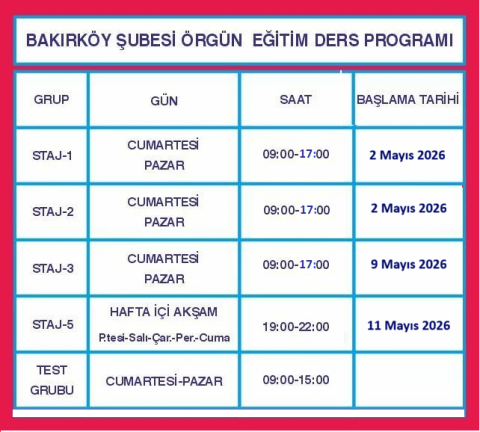 BAKIRKÖY ŞUBESİ ÖRGÜN EĞİTİM DERS PROGRAMI

| GRUP | GÜN | SAAT | BAŞLAMA TARİHİ |
|---|---|---|---|
| STAJ-1 | CUMARTESİ PAZAR | 09:00-17:00 | 2 Mayıs 2026 |
| STAJ-2 | CUMARTESİ PAZAR | 09:00-17:00 | 2 Mayıs 2026 |
| STAJ-3 | CUMARTESİ PAZAR | 09:00-17:00 | 9 Mayıs 2026 |
| STAJ-5 | HAFTA İÇİ AKŞAM P.tesi-Salı-Çar.-Per.-Cuma | 19:00-22:00 | 11 Mayıs 2026 |
| TEST GRUBU | CUMARTESİ-PAZAR | 09:00-15:00 | |